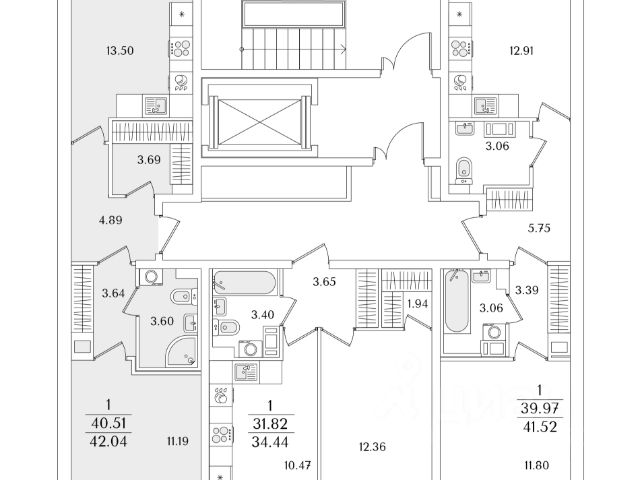 13.50

12.91

3.69

3.06

4.89

5.75

3.64

3.60

3.40

3.65

1.94

3.06

3.39

1
40.51
42.04

11.19

1
31.82
34.44

10.47

12.36

1
39.97
41.52

11.80